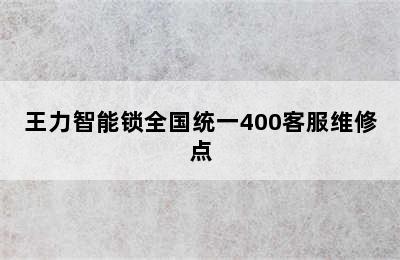 王力智能锁全国统一400客服维修点